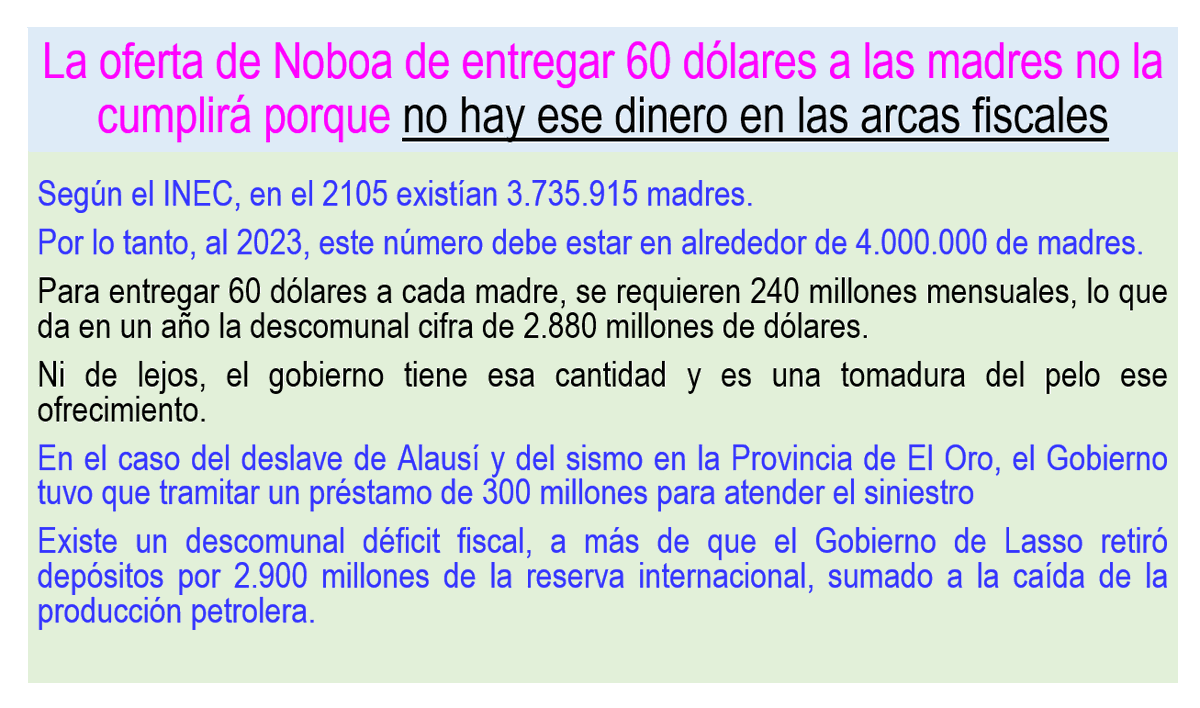 La oferta de Noboa de entregar 60 dólares a las madres no la cumplirá porque no hay ese dinero en las arcas fiscales

Según el INEC, en el 2105 existían 3.735.915 madres.

Por lo tanto, al 2023, este número debe estar en alrededor de 4.000.000 de madres.

Para entregar 60 dólares a cada madre, se requieren 240 millones mensuales, lo que da en un año la descomunal cifra de 2.880 millones de dólares.

Ni de lejos, el gobierno tiene esa cantidad y es una tomadura del pelo ese ofrecimiento.

En el caso del deslave de Alausí y del sismo en la Provincia de El Oro, el Gobierno tuvo que tramitar un préstamo de 300 millones para atender el siniestro

Existe un descomunal déficit fiscal, a más de que el Gobierno de Lasso retiró depósitos por 2.900 millones de la reserva internacional, sumado a la caída de la producción petrolera.